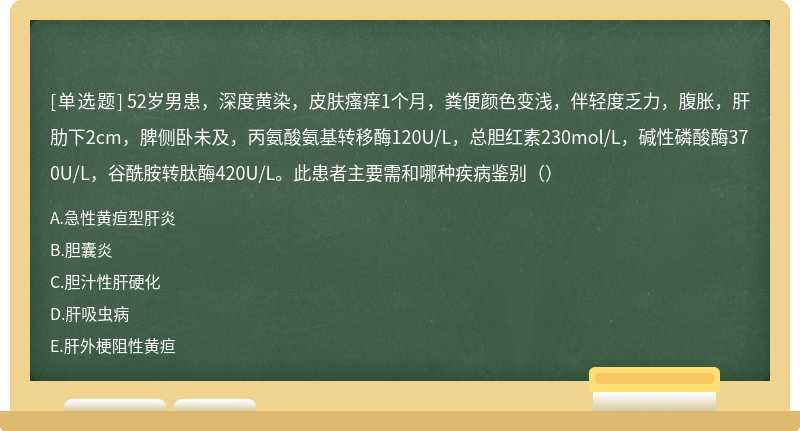 [单选题] 52岁男患，深度黄染，皮肤瘙痒1个月，粪便颜色变浅，伴轻度乏力，腹胀，肝肋下2cm，脾侧卧未及，丙氨酸氨基转移酶120U/L，总胆红素230mol/L，碱性磷酸酶370U/L，谷酰胺转肽酶420U/L。此患者主要需和哪种疾病鉴别（）

A.急性黄疸型肝炎

B.胆囊炎

C.胆汁性肝硬化

D.肝吸虫病

E.肝外梗阻性黄疸